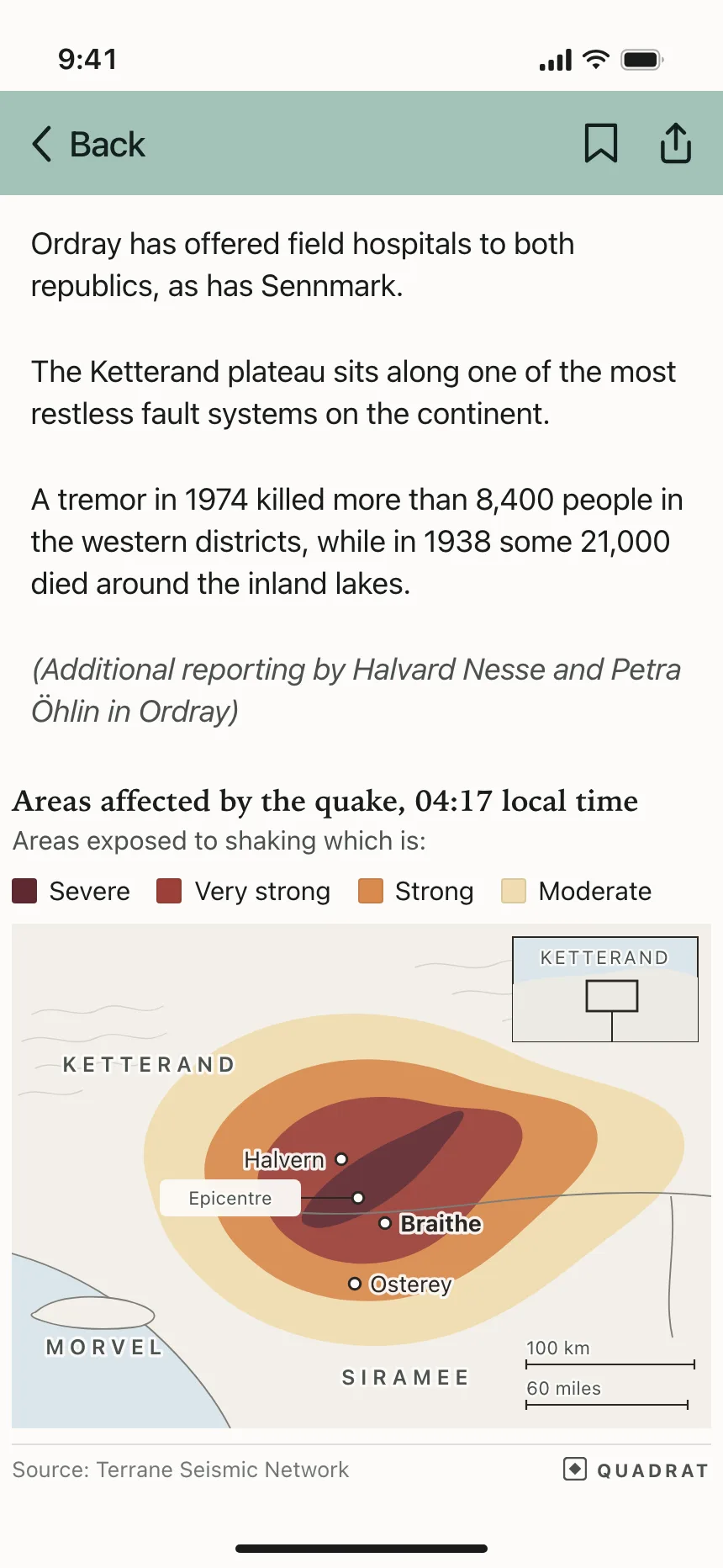 9:41

Back

Ordray has offered field hospitals to both republics, as has Sennmark.

The Ketterand plateau sits along one of the most restless fault systems on the continent.

A tremor in 1974 killed more than 8,400 people in the western districts, while in 1938 some 21,000 died around the inland lakes.

(Additional reporting by Halvard Nesse and Petra Öhlin in Ordray)

Areas affected by the quake, 04:17 local time
Areas exposed to shaking which is:

Severe
Very strong
Strong
Moderate

KETTERAND

KETTERAND

Halvern
Epicentre
Braithe
Osterey

MORVEL

SIRAMEE

100 km
60 miles

Source: Terrane Seismic Network

QUADRAT